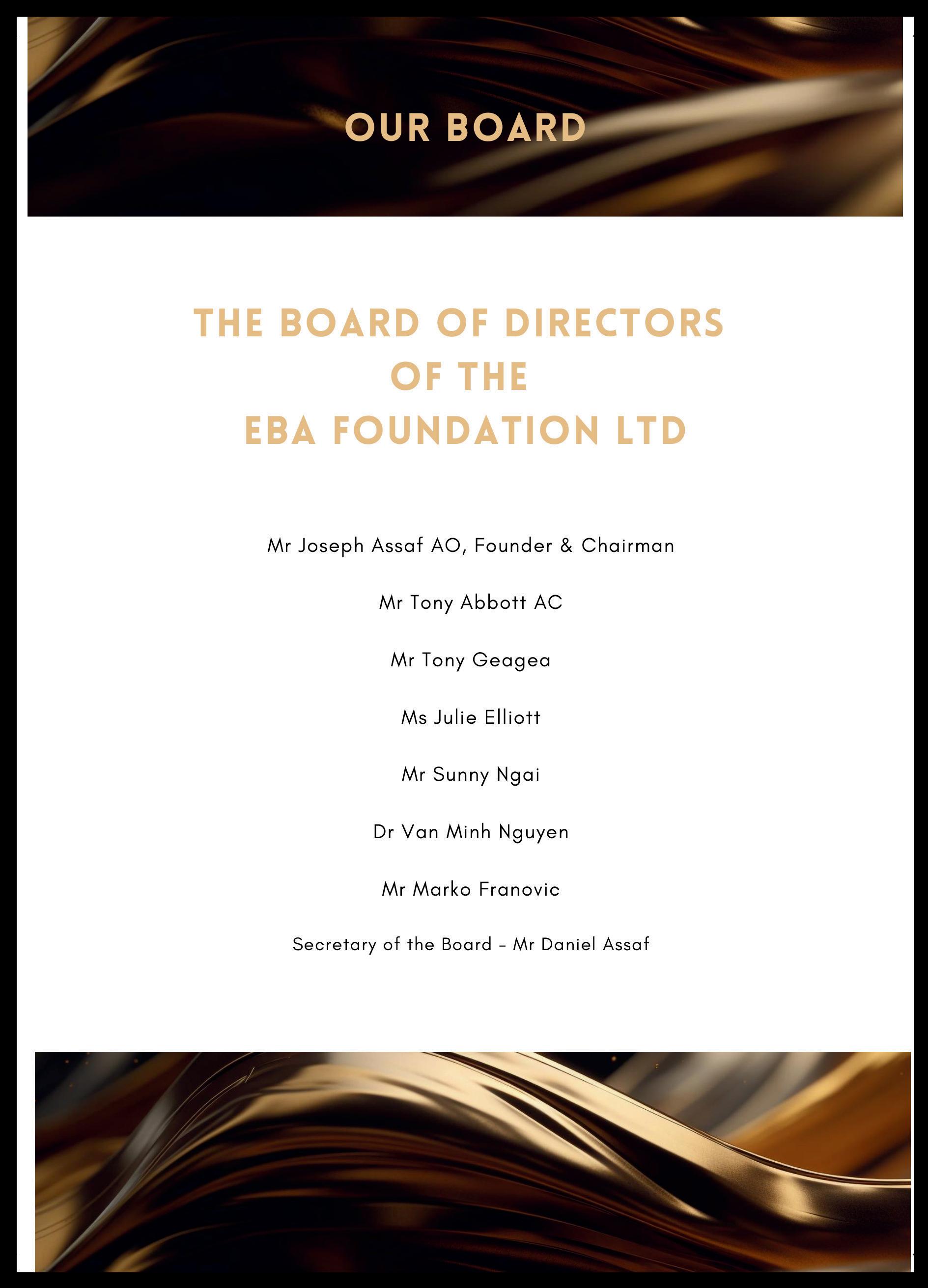 OUR BOARD

THE BOARD OF DIRECTORS
OF THE
EBA FOUNDATION LTD

Mr Joseph Assaf AO, Founder & Chairman

Mr Tony Abbott AC

Mr Tony Geagea

Ms Julie Elliott

Mr Sunny Ngai

Dr Van Minh Nguyen

Mr Marko Franovic

Secretary of the Board – Mr Daniel Assaf